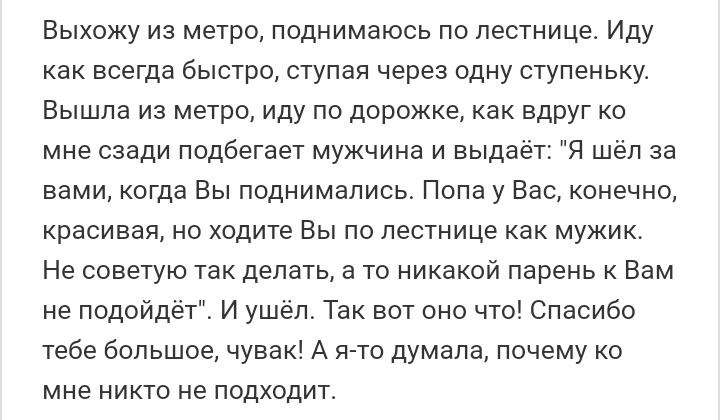 Выхожу из метро, поднимаюсь по лестнице. Иду как всегда быстро, ступая через одну ступеньку. Вышла из метро, иду по дорожке, как вдруг ко мне сзади подбегает мужчина и выдаёт: "Я шёл за вами, когда Вы поднимались. Попа у Вас, конечно, красивая, но ходите Вы по лестнице как мужик. Не советую так делать, а то никакой парень к Вам не подойдёт". И ушёл. Так вот оно что! Спасибо тебе большое, чувак! А я-то думала, почему ко мне никто не подходит.